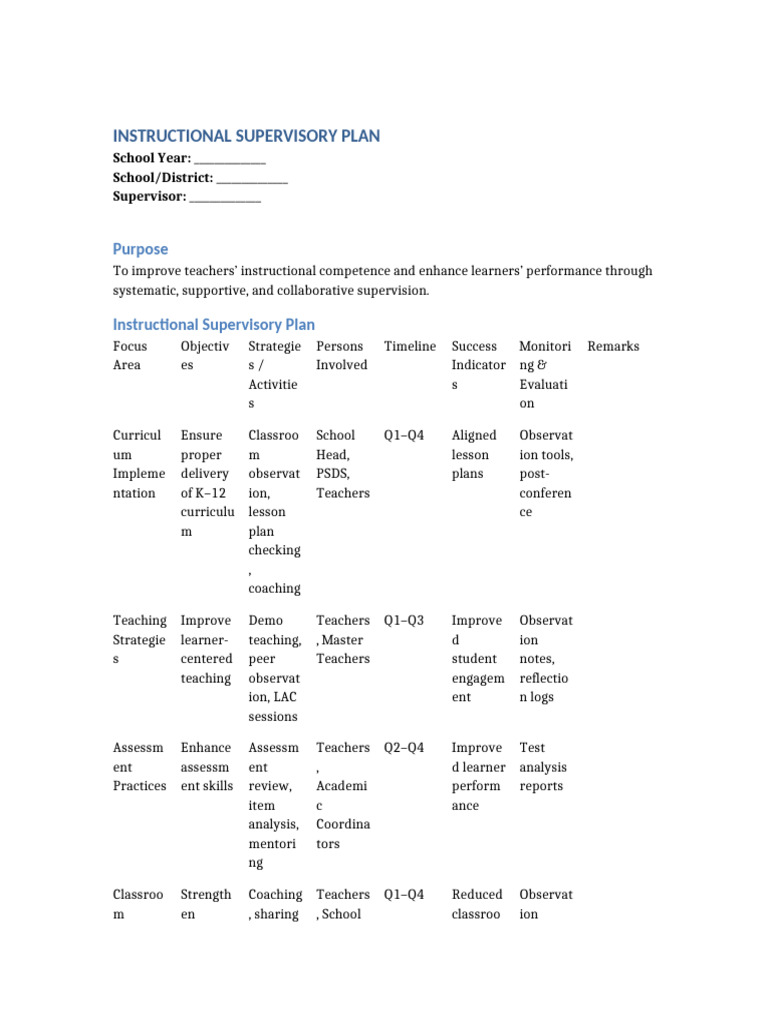 INSTRUCTIONAL SUPERVISORY PLAN

School Year: ____
School/District: ____
Supervisor: ____

Purpose

To improve teachers' instructional competence and enhance learners' performance through systematic, supportive, and collaborative supervision.

Instructional Supervisory Plan

| Focus Area | Objectives | Strategies / Activities | Persons Involved | Timeline | Success Indicators | Monitoring & Evaluation | Remarks |
|---|---|---|---|---|---|---|---|
| Curriculum Implementation | Ensure proper delivery of K–12 curriculum | Classroom observation, lesson plan checking, coaching | School Head, PSDS, Teachers | Q1–Q4 | Aligned lesson plans | Observation tools, post-conference | |
| Teaching Strategies | Improve learner-centered teaching | Demo teaching, peer observation, LAC sessions | Teachers, Master Teachers | Q1–Q3 | Improved student engagement | Observation notes, reflection logs | |
| Assessment Practices | Enhance assessment skills | Assessment review, item analysis, mentoring | Teachers, Academic Coordinators | Q2–Q4 | Improved learner performance | Test analysis reports | |
| Classroom | Strengthen | Coaching, sharing | Teachers, School | Q1–Q4 | Reduced classroo | Observation | |